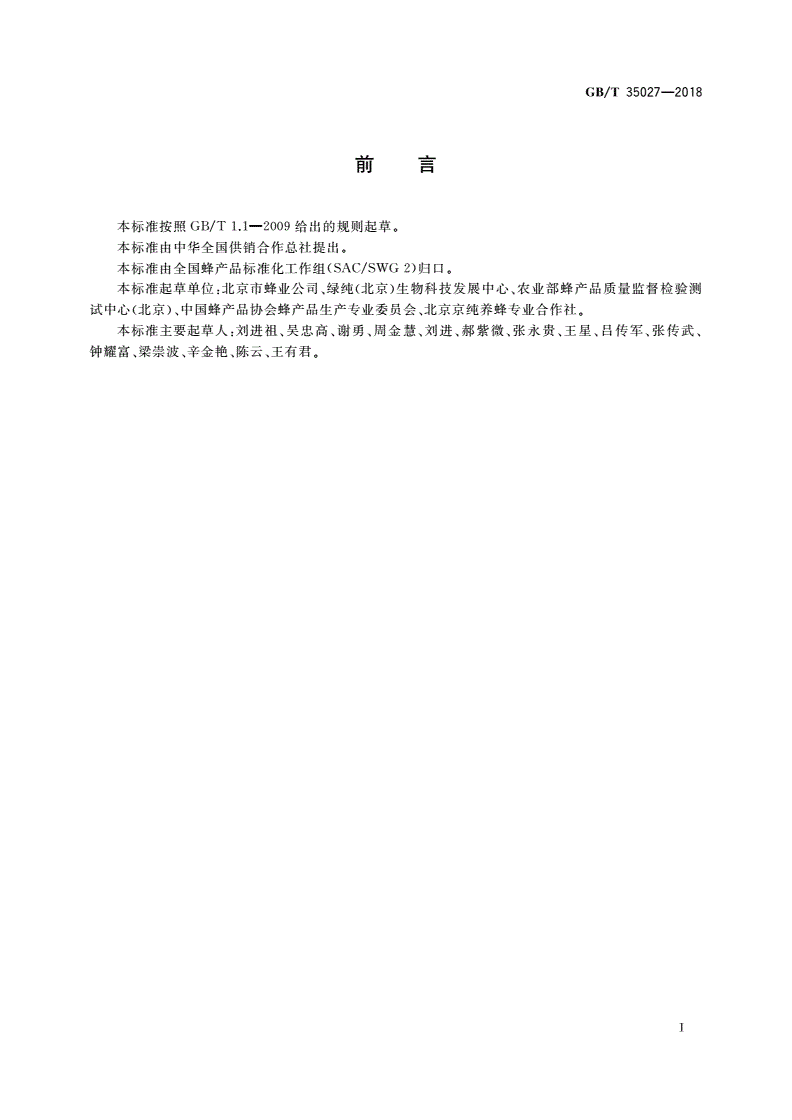 GB/T 35027—2018

前　言

本标准按照 GB/T 1.1—2009 给出的规则起草。

本标准由中华全国供销合作总社提出。

本标准由全国蜂产品标准化工作组(SAC/SWG 2)归口。

本标准起草单位:北京市蜂业公司、绿纯(北京)生物科技发展中心、农业部蜂产品质量监督检验测试中心(北京)、中国蜂产品协会蜂产品生产专业委员会、北京京纯养蜂专业合作社。

本标准主要起草人:刘进祖、吴忠高、谢勇、周金慧、刘进、郝紫微、张永贵、王星、吕传军、张传武、钟耀富、梁崇波、辛金艳、陈云、王有君。

I